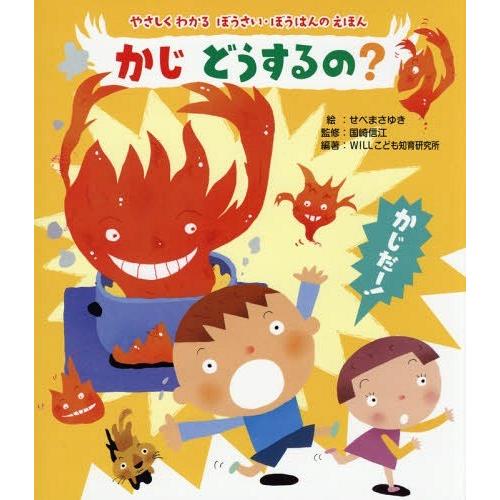 やさしく わかる ぼうさい・ぼうはんの えほん

かじ どうするの?

絵：せべまさゆき
監修：国崎信江
編著：WILLこども知育研究所

かじだー!